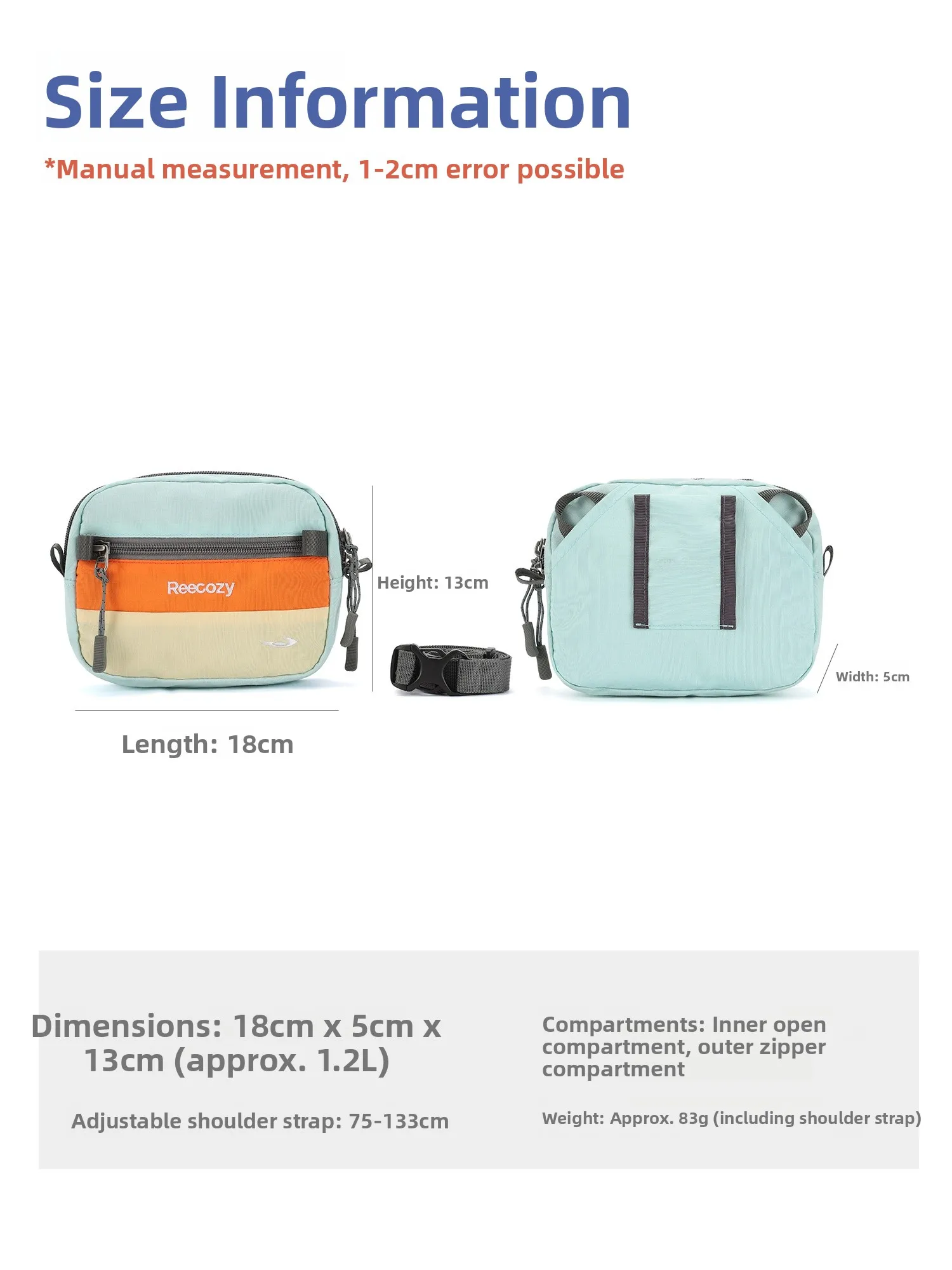 Size Information

*Manual measurement, 1-2cm error possible

Reecozy

Height: 13cm

Width: 5cm

Length: 18cm

Dimensions: 18cm x 5cm x 13cm (approx. 1.2L)

Adjustable shoulder strap: 75-133cm

Compartments: Inner open compartment, outer zipper compartment

Weight: Approx. 83g (including shoulder strap)